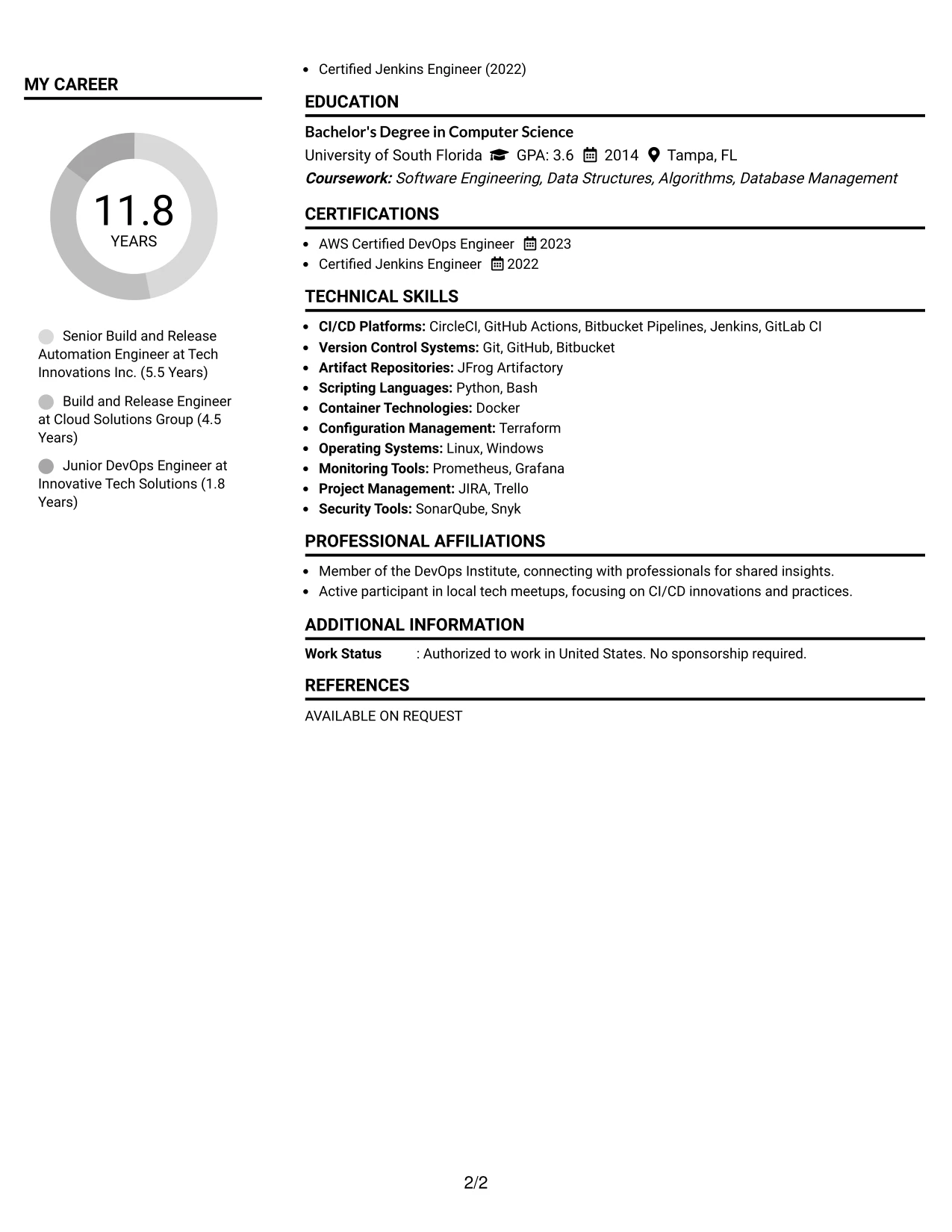 MY CAREER

11.8
YEARS

Senior Build and Release Automation Engineer at Tech Innovations Inc. (5.5 Years)

Build and Release Engineer at Cloud Solutions Group (4.5 Years)

Junior DevOps Engineer at Innovative Tech Solutions (1.8 Years)

• Certified Jenkins Engineer (2022)

EDUCATION

Bachelor's Degree in Computer Science
University of South Florida GPA: 3.6 2014 Tampa, FL
Coursework: Software Engineering, Data Structures, Algorithms, Database Management

CERTIFICATIONS

• AWS Certified DevOps Engineer 2023
• Certified Jenkins Engineer 2022

TECHNICAL SKILLS

• CI/CD Platforms: CircleCI, GitHub Actions, Bitbucket Pipelines, Jenkins, GitLab CI
• Version Control Systems: Git, GitHub, Bitbucket
• Artifact Repositories: JFrog Artifactory
• Scripting Languages: Python, Bash
• Container Technologies: Docker
• Configuration Management: Terraform
• Operating Systems: Linux, Windows
• Monitoring Tools: Prometheus, Grafana
• Project Management: JIRA, Trello
• Security Tools: SonarQube, Snyk

PROFESSIONAL AFFILIATIONS

• Member of the DevOps Institute, connecting with professionals for shared insights.
• Active participant in local tech meetups, focusing on CI/CD innovations and practices.

ADDITIONAL INFORMATION

Work Status : Authorized to work in United States. No sponsorship required.

REFERENCES

AVAILABLE ON REQUEST

2/2